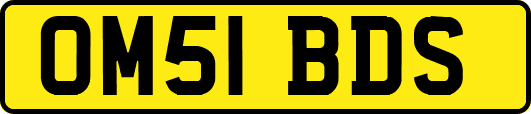 OM51 BDS